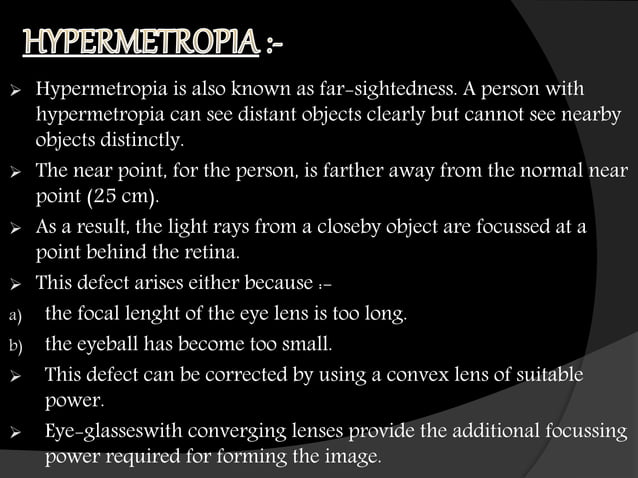 HYPERMETROPIA :-

➢ Hypermetropia is also known as far-sightedness. A person with hypermetropia can see distant objects clearly but cannot see nearby objects distinctly.

➢ The near point, for the person, is farther away from the normal near point (25 cm).

➢ As a result, the light rays from a closeby object are focussed at a point behind the retina.

➢ This defect arises either because :-

a) the focal lenght of the eye lens is too long.

b) the eyeball has become too small.

➢ This defect can be corrected by using a convex lens of suitable power.

➢ Eye-glasseswith converging lenses provide the additional focussing power required for forming the image.